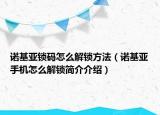 诺基亚锁码怎么解锁方法（诺基亚手机怎么解锁简介介绍）